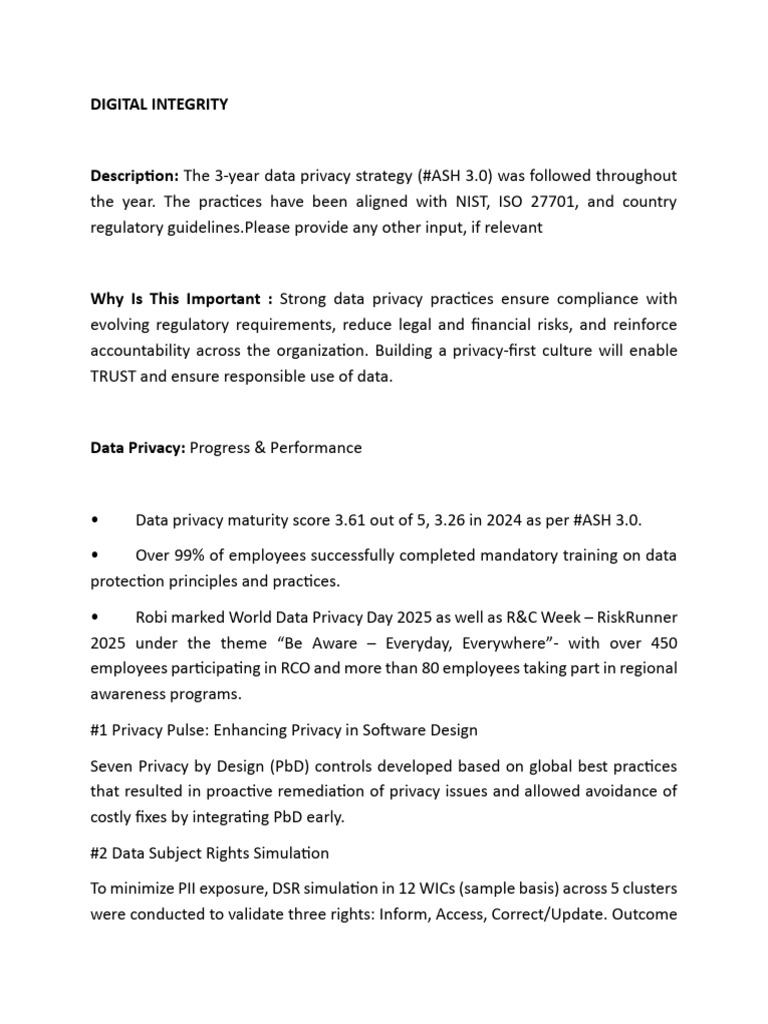 DIGITAL INTEGRITY

Description: The 3-year data privacy strategy (#ASH 3.0) was followed throughout the year. The practices have been aligned with NIST, ISO 27701, and country regulatory guidelines.Please provide any other input, if relevant

Why Is This Important : Strong data privacy practices ensure compliance with evolving regulatory requirements, reduce legal and financial risks, and reinforce accountability across the organization. Building a privacy-first culture will enable TRUST and ensure responsible use of data.

Data Privacy: Progress & Performance

• Data privacy maturity score 3.61 out of 5, 3.26 in 2024 as per #ASH 3.0.

• Over 99% of employees successfully completed mandatory training on data protection principles and practices.

• Robi marked World Data Privacy Day 2025 as well as R&C Week – RiskRunner 2025 under the theme "Be Aware – Everyday, Everywhere"- with over 450 employees participating in RCO and more than 80 employees taking part in regional awareness programs.

#1 Privacy Pulse: Enhancing Privacy in Software Design

Seven Privacy by Design (PbD) controls developed based on global best practices that resulted in proactive remediation of privacy issues and allowed avoidance of costly fixes by integrating PbD early.

#2 Data Subject Rights Simulation

To minimize PII exposure, DSR simulation in 12 WICs (sample basis) across 5 clusters were conducted to validate three rights: Inform, Access, Correct/Update. Outcome